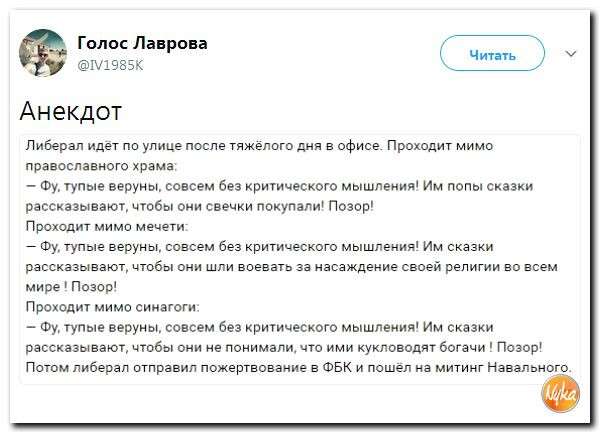 Голос Лаврова
@IV1985K

Читать

Анекдот

Либерал идёт по улице после тяжёлого дня в офисе. Проходит мимо православного храма:
— Фу, тупые веруны, совсем без критического мышления! Им попы сказки рассказывают, чтобы они свечки покупали! Позор!
Проходит мимо мечети:
— Фу, тупые веруны, совсем без критического мышления! Им сказки рассказывают, чтобы они шли воевать за насаждение своей религии во всем мире ! Позор!
Проходит мимо синагоги:
— Фу, тупые веруны, совсем без критического мышления! Им сказки рассказывают, чтобы они не понимали, что ими кукловодят богачи ! Позор!
Потом либерал отправил пожертвование в ФБК и пошёл на митинг Навального.

Nyka